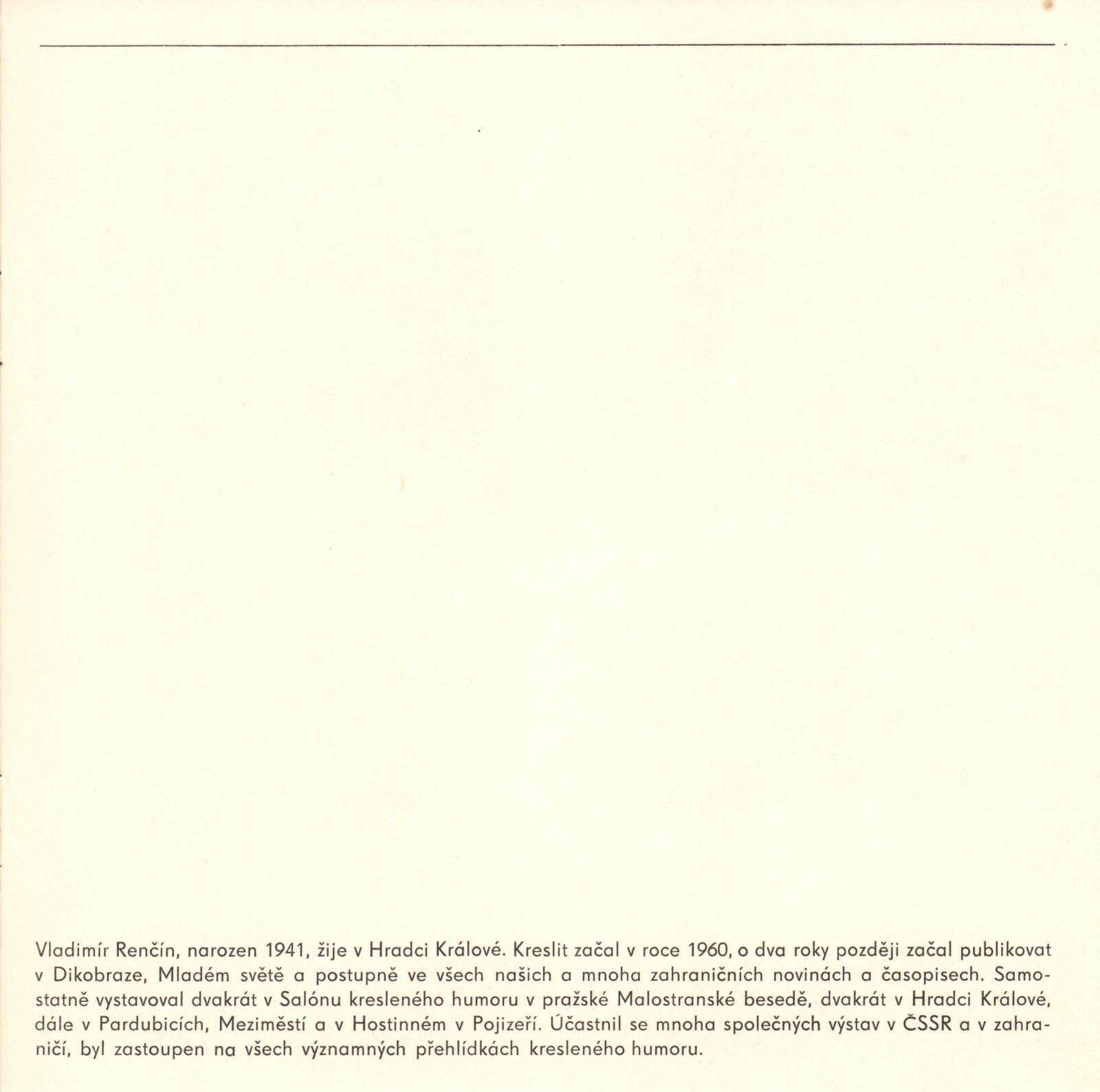 Vladimír Renčín, narozen 1941, žije v Hradci Králové. Kreslit začal v roce 1960, o dva roky později začal publikovat v Dikobraze, Mladém světě a postupně ve všech našich a mnoha zahraničních novinách a časopisech. Samostatně vystavoval dvakrát v Salónu kresleného humoru v pražské Malostranské besedě, dvakrát v Hradci Králové, dále v Pardubicích, Meziměstí a v Hostinném v Pojizeří. Účastnil se mnoha společných výstav v ČSSR a v zahraničí, byl zastoupen na všech významných přehlídkách kresleného humoru.